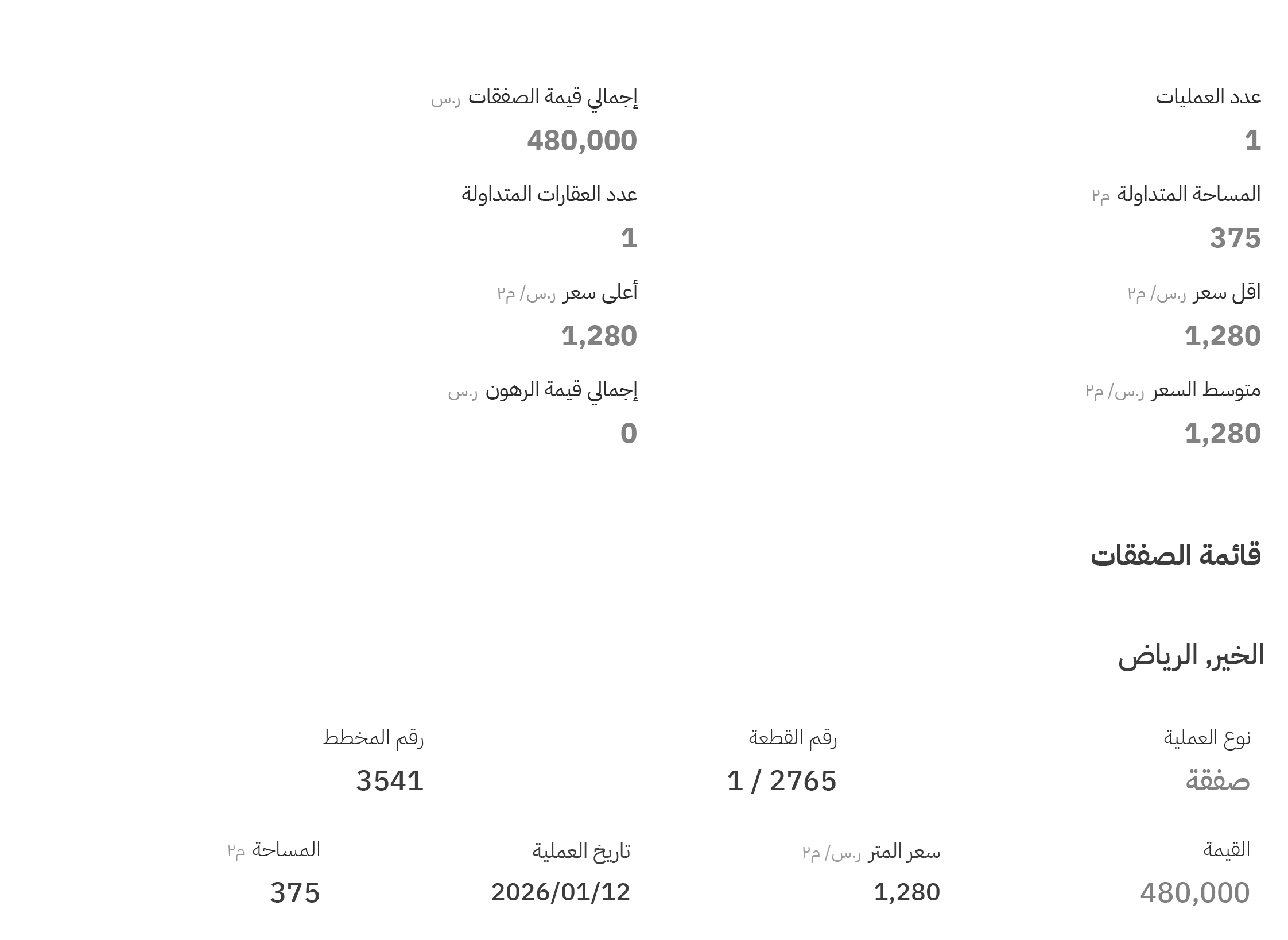 عدد العمليات
1

إجمالي قيمة الصفقات ر.س
480,000

المساحة المتداولة م٢
375

عدد العقارات المتداولة
1

اقل سعر ر.س/ م٢
1,280

أعلى سعر ر.س/ م٢
1,280

متوسط السعر ر.س/ م٢
1,280

إجمالي قيمة الرهون ر.س
0

قائمة الصفقات

الخير, الرياض

نوع العملية
صفقة

رقم القطعة
1 / 2765

رقم المخطط
3541

القيمة
480,000

سعر المتر ر.س/ م٢
1,280

تاريخ العملية
2026/01/12

المساحة م٢
375